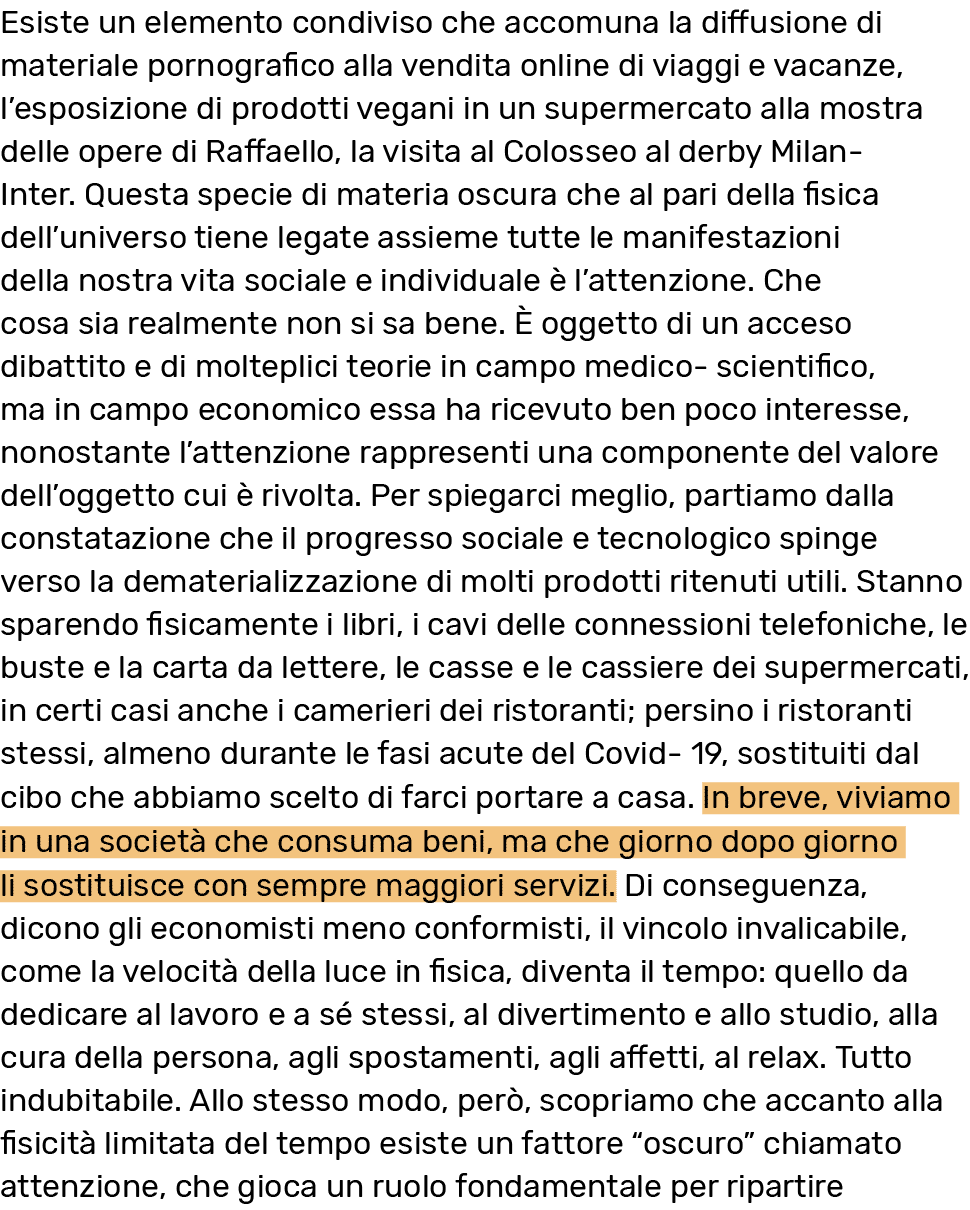 Esiste un elemento condiviso che accomuna la diffusione di materiale pornografico alla vendita online di viaggi e vacanze, l'esposizione di prodotti vegani in un supermercato alla mostra delle opere di Raffaello, la visita al Colosseo al derby Milan-Inter. Questa specie di materia oscura che al pari della fisica dell'universo tiene legate assieme tutte le manifestazioni della nostra vita sociale e individuale è l'attenzione. Che cosa sia realmente non si sa bene. È oggetto di un acceso dibattito e di molteplici teorie in campo medico- scientifico, ma in campo economico essa ha ricevuto ben poco interesse, nonostante l'attenzione rappresenti una componente del valore dell'oggetto cui è rivolta. Per spiegarci meglio, partiamo dalla constatazione che il progresso sociale e tecnologico spinge verso la dematerializzazione di molti prodotti ritenuti utili. Stanno sparendo fisicamente i libri, i cavi delle connessioni telefoniche, le buste e la carta da lettere, le casse e le cassiere dei supermercati, in certi casi anche i camerieri dei ristoranti; persino i ristoranti stessi, almeno durante le fasi acute del Covid- 19, sostituiti dal cibo che abbiamo scelto di farci portare a casa. In breve, viviamo in una società che consuma beni, ma che giorno dopo giorno li sostituisce con sempre maggiori servizi. Di conseguenza, dicono gli economisti meno conformisti, il vincolo invalicabile, come la velocità della luce in fisica, diventa il tempo: quello da dedicare al lavoro e a sé stessi, al divertimento e allo studio, alla cura della persona, agli spostamenti, agli affetti, al relax. Tutto indubitabile. Allo stesso modo, però, scopriamo che accanto alla fisicità limitata del tempo esiste un fattore "oscuro" chiamato attenzione, che gioca un ruolo fondamentale per ripartire